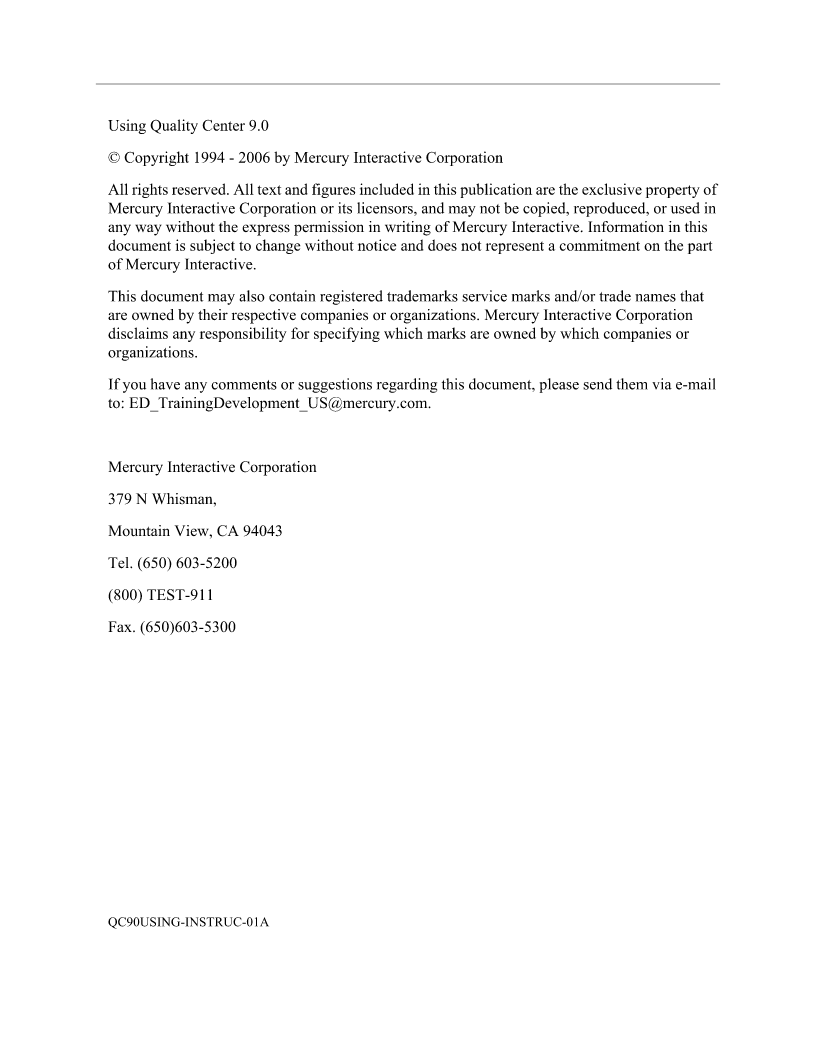 Using Quality Center 9.0

© Copyright 1994 - 2006 by Mercury Interactive Corporation

All rights reserved. All text and figures included in this publication are the exclusive property of Mercury Interactive Corporation or its licensors, and may not be copied, reproduced, or used in any way without the express permission in writing of Mercury Interactive. Information in this document is subject to change without notice and does not represent a commitment on the part of Mercury Interactive.

This document may also contain registered trademarks service marks and/or trade names that are owned by their respective companies or organizations. Mercury Interactive Corporation disclaims any responsibility for specifying which marks are owned by which companies or organizations.

If you have any comments or suggestions regarding this document, please send them via e-mail to: ED_TrainingDevelopment_US@mercury.com.

Mercury Interactive Corporation

379 N Whisman,

Mountain View, CA 94043

Tel. (650) 603-5200

(800) TEST-911

Fax. (650)603-5300

QC90USING-INSTRUC-01A